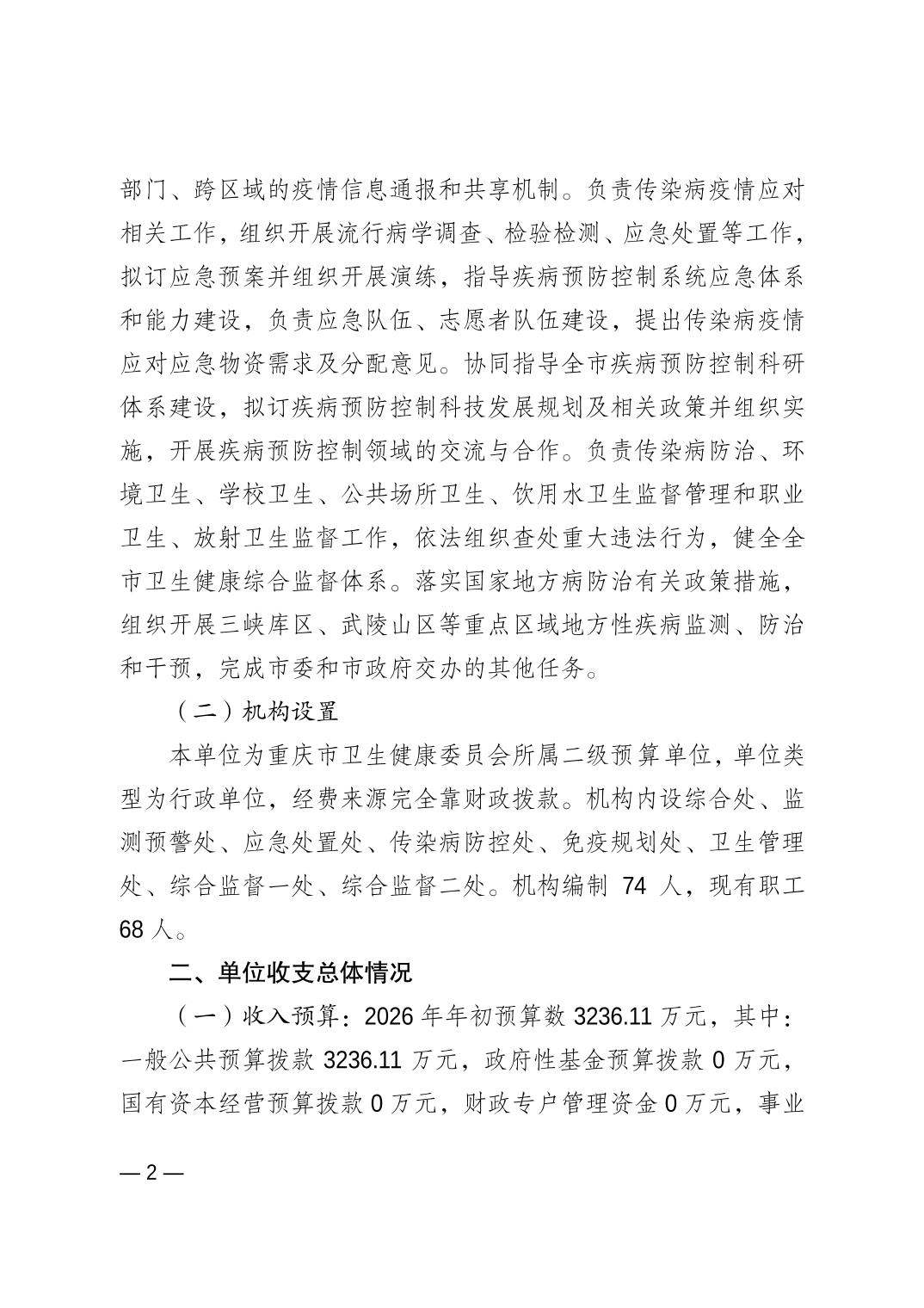 部门、跨区域的疫情信息通报和共享机制。负责传染病疫情应对相关工作，组织开展流行病学调查、检验检测、应急处置等工作，拟订应急预案并组织开展演练，指导疾病预防控制系统应急体系和能力建设，负责应急队伍、志愿者队伍建设，提出传染病疫情应对应急物资需求及分配意见。协同指导全市疾病预防控制科研体系建设，拟订疾病预防控制科技发展规划及相关政策并组织实施，开展疾病预防控制领域的交流与合作。负责传染病防治、环境卫生、学校卫生、公共场所卫生、饮用水卫生监督管理和职业卫生、放射卫生监督工作，依法组织查处重大违法行为，健全全市卫生健康综合监督体系。落实国家地方病防治有关政策措施，组织开展三峡库区、武陵山区等重点区域地方性疾病监测、防治和干预，完成市委和市政府交办的其他任务。

（二）机构设置

本单位为重庆市卫生健康委员会所属二级预算单位，单位类型为行政单位，经费来源完全靠财政拨款。机构内设综合处、监测预警处、应急处置处、传染病防控处、免疫规划处、卫生管理处、综合监督一处、综合监督二处。机构编制 74 人，现有职工 68 人。

二、单位收支总体情况

（一）收入预算：2026 年年初预算数 3236.11 万元，其中：一般公共预算拨款 3236.11 万元，政府性基金预算拨款 0 万元，国有资本经营预算拨款 0 万元，财政专户管理资金 0 万元，事业

— 2 —